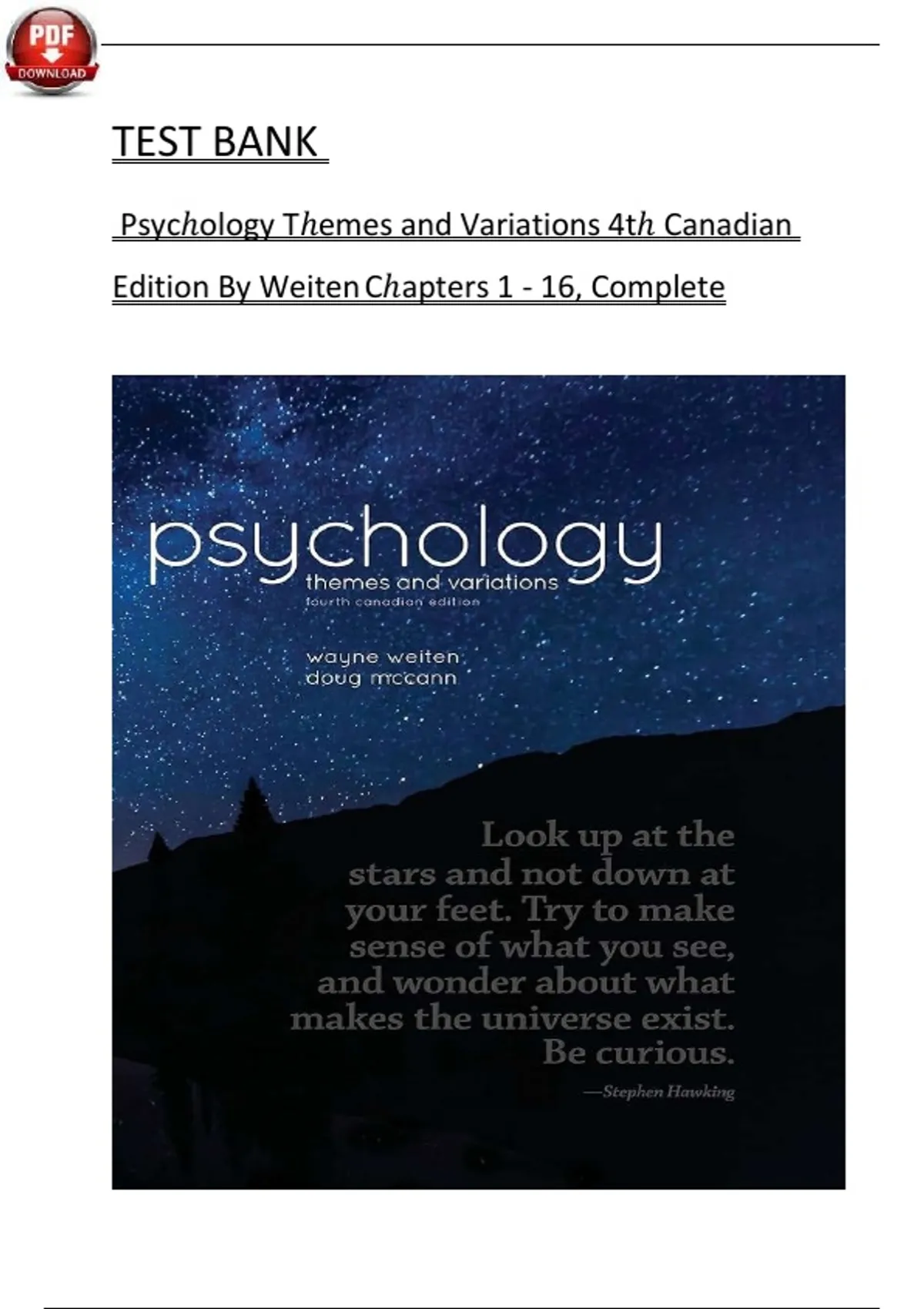 PDF
DOWNLOAD

TEST BANK

Psychology Themes and Variations 4th Canadian Edition By Weiten Chapters 1 - 16, Complete

psychology
themes and variations
fourth canadian edition

wayne weiten
doug mccann

Look up at the stars and not down at your feet. Try to make sense of what you see, and wonder about what makes the universe exist. Be curious.
—Stephen Hawking